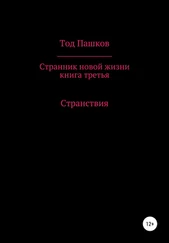 Тод Пашков

Странник новой жизни
книга третья

Странствия

12+